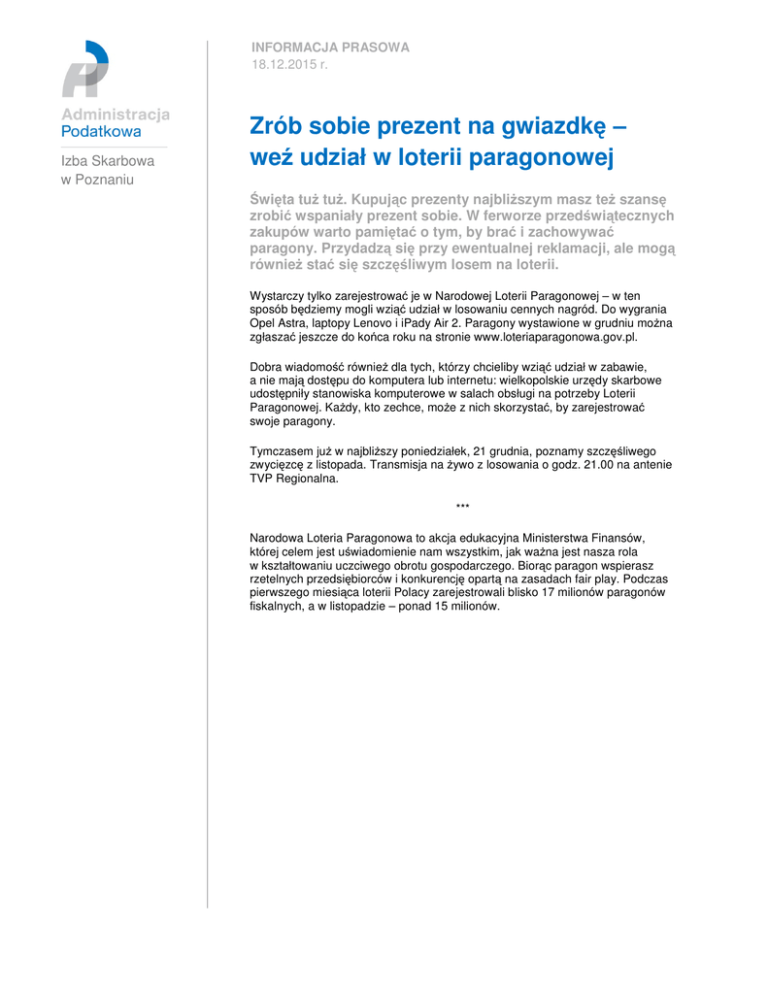 Administracja
Podatkowa

Izba Skarbowa
w Poznaniu

INFORMACJA PRASOWA
18.12.2015 r.

Zrób sobie prezent na gwiazdkę – weź udział w loterii paragonowej

Święta tuż tuż. Kupując prezenty najbliższym masz też szansę zrobić wspaniały prezent sobie. W ferworze przedświątecznych zakupów warto pamiętać o tym, by brać i zachowywać paragony. Przydadzą się przy ewentualnej reklamacji, ale mogą również stać się szczęśliwym losem na loterii.

Wystarczy tylko zarejestrować je w Narodowej Loterii Paragonowej – w ten sposób będziemy mogli wziąć udział w losowaniu cennych nagród. Do wygrania Opel Astra, laptopy Lenovo i iPady Air 2. Paragony wystawione w grudniu można zgłaszać jeszcze do końca roku na stronie www.loteriaparagonowa.gov.pl.

Dobra wiadomość również dla tych, którzy chcieliby wziąć udział w zabawie, a nie mają dostępu do komputera lub internetu: wielkopolskie urzędy skarbowe udostępniły stanowiska komputerowe w salach obsługi na potrzeby Loterii Paragonowej. Każdy, kto zechce, może z nich skorzystać, by zarejestrować swoje paragony.

Tymczasem już w najbliższy poniedziałek, 21 grudnia, poznamy szczęśliwego zwycięzcę z listopada. Transmisja na żywo z losowania o godz. 21.00 na antenie TVP Regionalna.

***

Narodowa Loteria Paragonowa to akcja edukacyjna Ministerstwa Finansów, której celem jest uświadomienie nam wszystkim, jak ważna jest nasza rola w kształtowaniu uczciwego obrotu gospodarczego. Biorąc paragon wspierasz rzetelnych przedsiębiorców i konkurencję opartą na zasadach fair play. Podczas pierwszego miesiąca loterii Polacy zarejestrowali blisko 17 milionów paragonów fiskalnych, a w listopadzie – ponad 15 milionów.